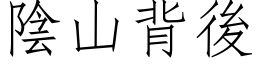 陰山背後